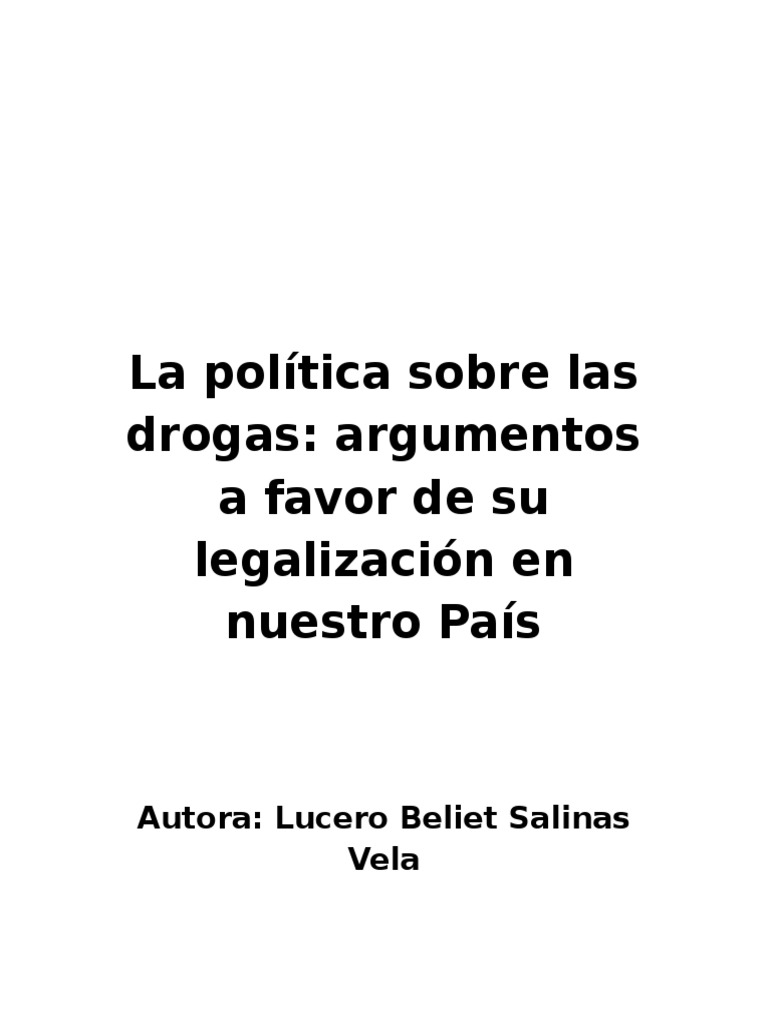 La política sobre las drogas: argumentos a favor de su legalización en nuestro País

Autora: Lucero Beliet Salinas Vela